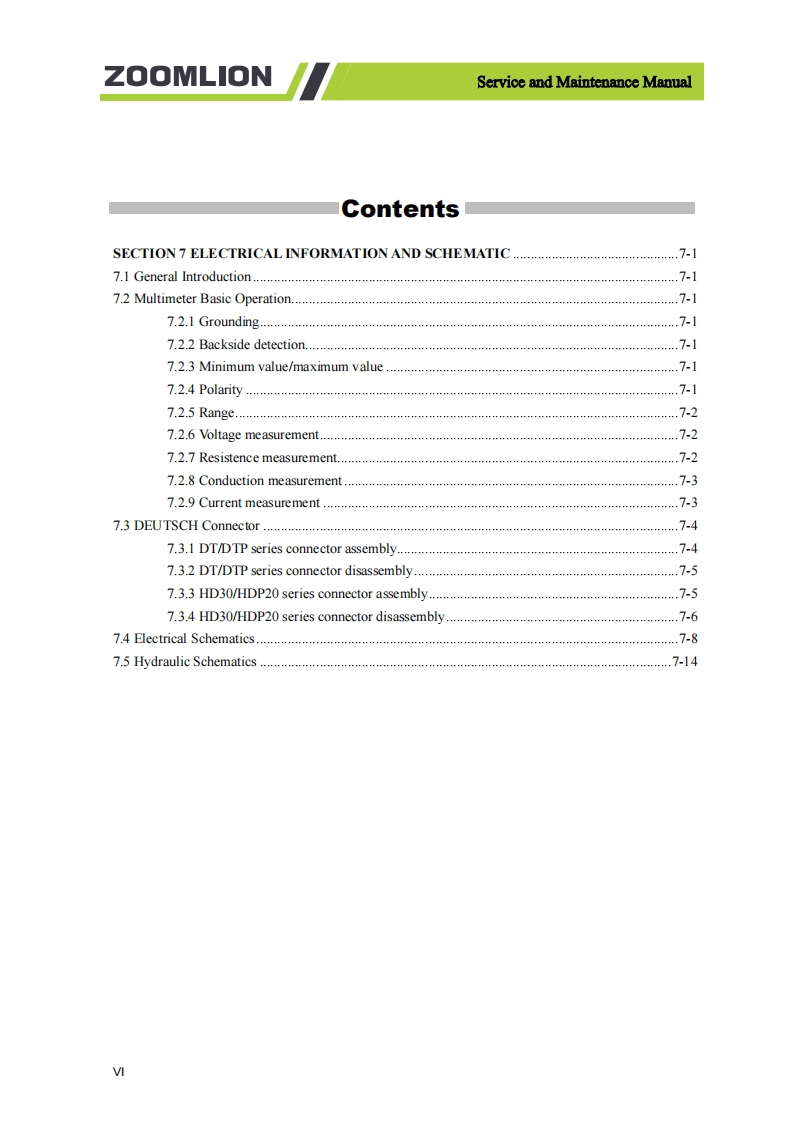 ZOOMLION

Service and Maintenance Manual

Contents

SECTION 7 ELECTRICAL INFORMATION AND SCHEMATIC 7-1

7.1 General Introduction 7-1

7.2 Multimeter Basic Operation 7-1

7.2.1 Grounding 7-1

7.2.2 Backside detection 7-1

7.2.3 Minimum value/maximum value 7-1

7.2.4 Polarity 7-1

7.2.5 Range 7-2

7.2.6 Voltage measurement 7-2

7.2.7 Resistence measurement 7-2

7.2.8 Conduction measurement 7-3

7.2.9 Current measurement 7-3

7.3 DEUTSCH Connector 7-4

7.3.1 DT/DTP series connector assembly 7-4

7.3.2 DT/DTP series connector disassembly 7-5

7.3.3 HD30/HDP20 series connector assembly 7-5

7.3.4 HD30/HDP20 series connector disassembly 7-6

7.4 Electrical Schematics 7-8

7.5 Hydraulic Schematics 7-14

VI